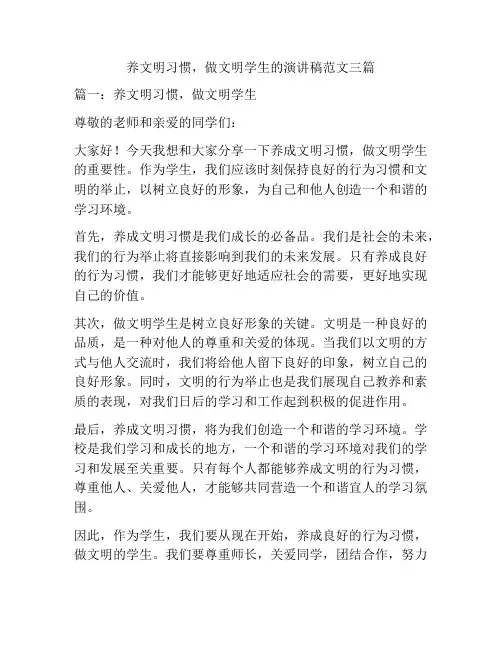 养文明习惯，做文明学生的演讲稿范文三篇

篇一：养文明习惯，做文明学生

尊敬的老师和亲爱的同学们：

大家好！今天我想和大家分享一下养成文明习惯，做文明学生的重要性。作为学生，我们应该时刻保持良好的行为习惯和文明的举止，以树立良好的形象，为自己和他人创造一个和谐的学习环境。

首先，养成文明习惯是我们成长的必备品。我们是社会的未来，我们的行为举止将直接影响到我们的未来发展。只有养成良好的行为习惯，我们才能够更好地适应社会的需要，更好地实现自己的价值。

其次，做文明学生是树立良好形象的关键。文明是一种良好的品质，是一种对他人的尊重和关爱的体现。当我们以文明的方式与他人交流时，我们将给他人留下良好的印象，树立自己的良好形象。同时，文明的行为举止也是我们展现自己教养和素质的表现，对我们日后的学习和工作起到积极的促进作用。

最后，养成文明习惯，将为我们创造一个和谐的学习环境。学校是我们学习和成长的地方，一个和谐的学习环境对我们的学习和发展至关重要。只有每个人都能够养成文明的行为习惯，尊重他人、关爱他人，才能够共同营造一个和谐宜人的学习氛围。

因此，作为学生，我们要从现在开始，养成良好的行为习惯，做文明的学生。我们要尊重师长，关爱同学，团结合作，努力